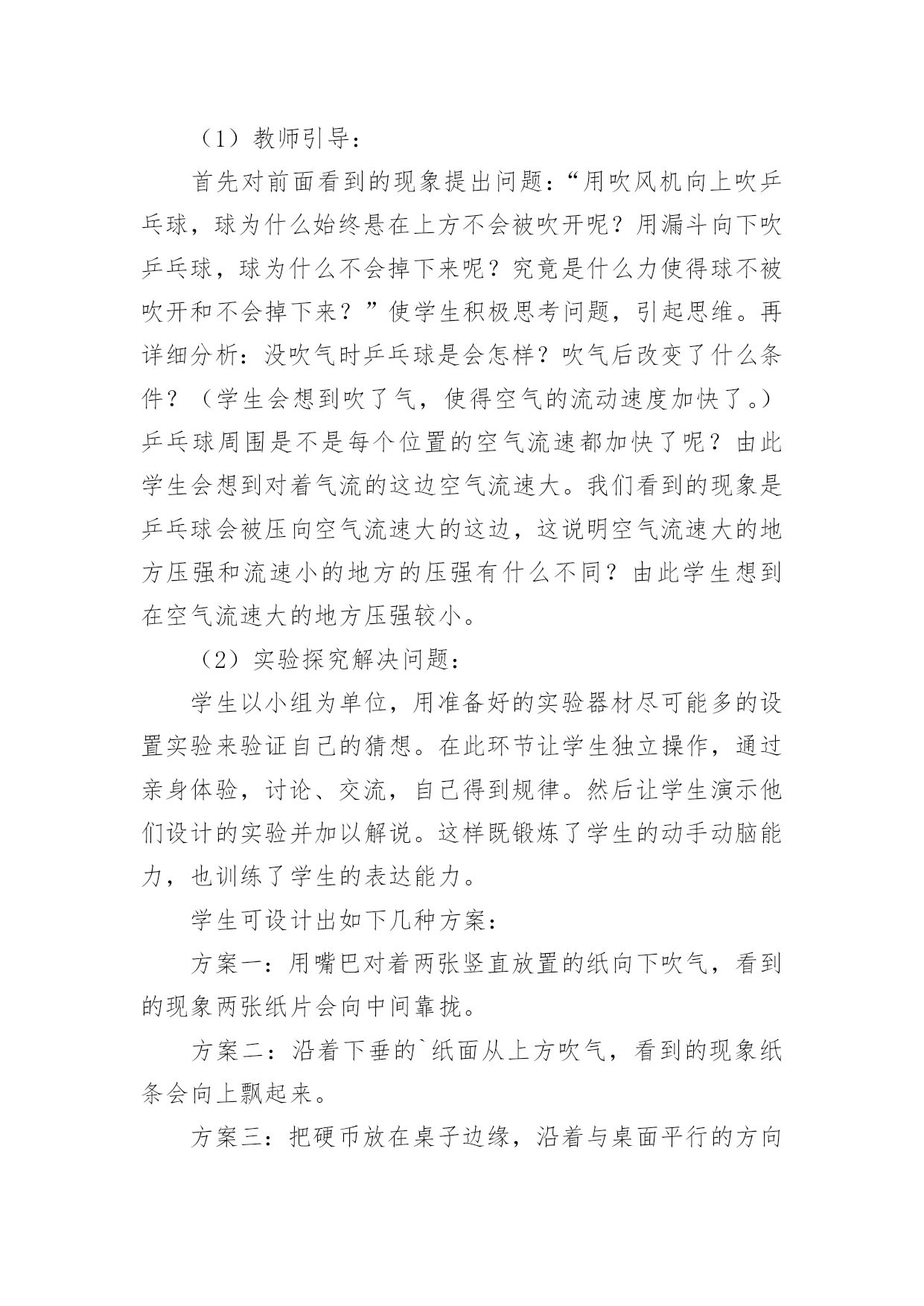 （1）教师引导：

首先对前面看到的现象提出问题：“用吹风机向上吹乒乓球，球为什么始终悬在上方不会被吹开呢？用漏斗向下吹乒乓球，球为什么不会掉下来呢？究竟是什么力使得球不被吹开和不会掉下来？”使学生积极思考问题，引起思维。再详细分析：没吹气时乒乓球是会怎样？吹气后改变了什么条件？（学生会想到吹了气，使得空气的流动速度加快了。）乒乓球周围是不是每个位置的空气流速都加快了呢？由此学生会想到对着气流的这边空气流速大。我们看到的现象是乒乓球会被压向空气流速大的这边，这说明空气流速大的地方压强和流速小的地方的压强有什么不同？由此学生想到在空气流速大的地方压强较小。

（2）实验探究解决问题：

学生以小组为单位，用准备好的实验器材尽可能多的设置实验来验证自己的猜想。在此环节让学生独立操作，通过亲身体验，讨论、交流，自己得到规律。然后让学生演示他们设计的实验并加以解说。这样既锻炼了学生的动手动脑能力，也训练了学生的表达能力。

学生可设计出如下几种方案：

方案一：用嘴巴对着两张竖直放置的纸向下吹气，看到的现象两张纸片会向中间靠拢。

方案二：沿着下垂的`纸面从上方吹气，看到的现象纸条会向上飘起来。

方案三：把硬币放在桌子边缘，沿着与桌面平行的方向